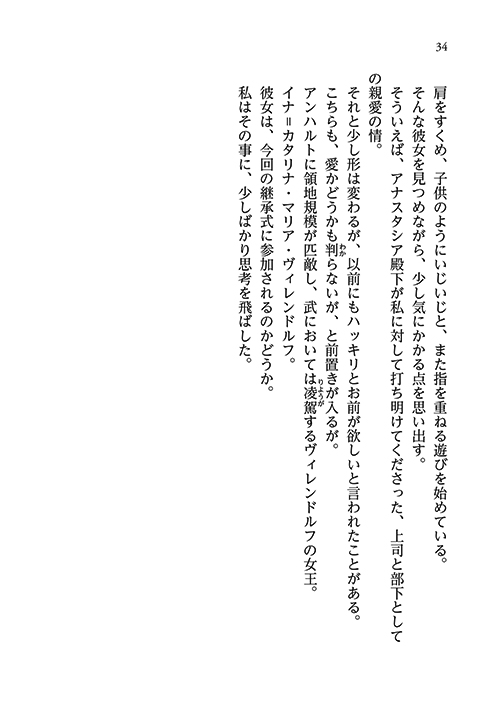 34

肩をすくめ、子供のようにいじいじと、また指を重ねる遊びを始めている。
そんな彼女を見つめながら、少し気にかかる点を思い出す。
そういえば、アナスタシア殿下が私に対して打ち明けてくださった、上司と部下としての親愛の情。
それと少し形は変わるが、以前にもハッキリとお前が欲しいと言われたことがある。
こちらも、愛かどうかも判らないが、と前置きが入るが。
アンハルトに領地規模が匹敵し、武においては凌駕するヴィレンドルフの女王。
イナ＝カタリナ・マリア・ヴィレンドルフ。
彼女は、今回の継承式に参加されるのかどうか。
私はその事に、少しばかり思考を飛ばした。